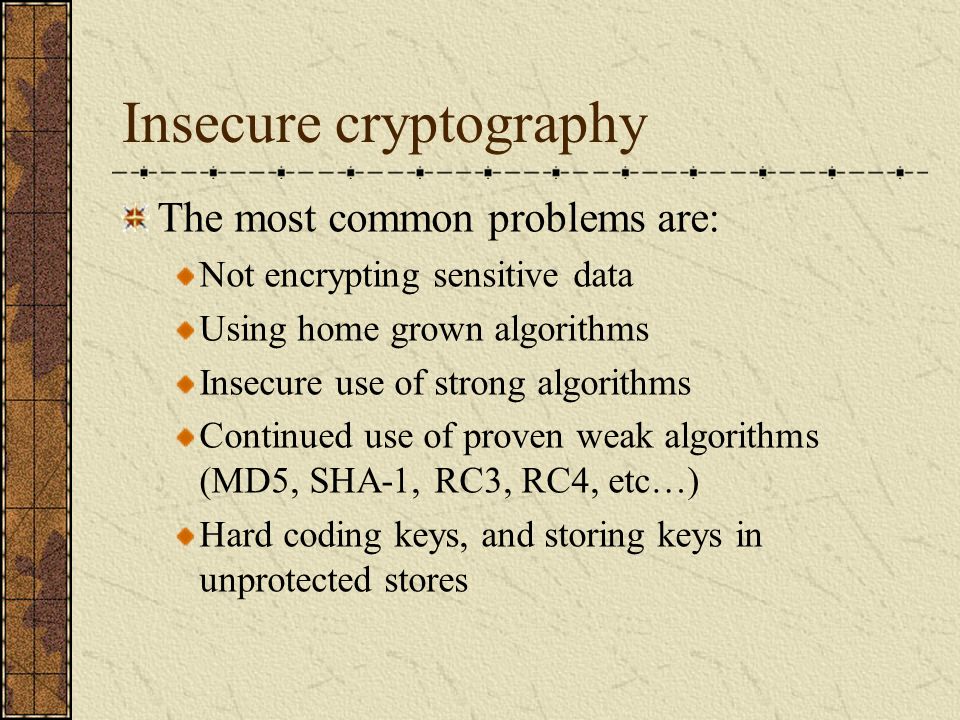 Insecure cryptography

The most common problems are:

Not encrypting sensitive data

Using home grown algorithms

Insecure use of strong algorithms

Continued use of proven weak algorithms (MD5, SHA-1, RC3, RC4, etc…)

Hard coding keys, and storing keys in unprotected stores